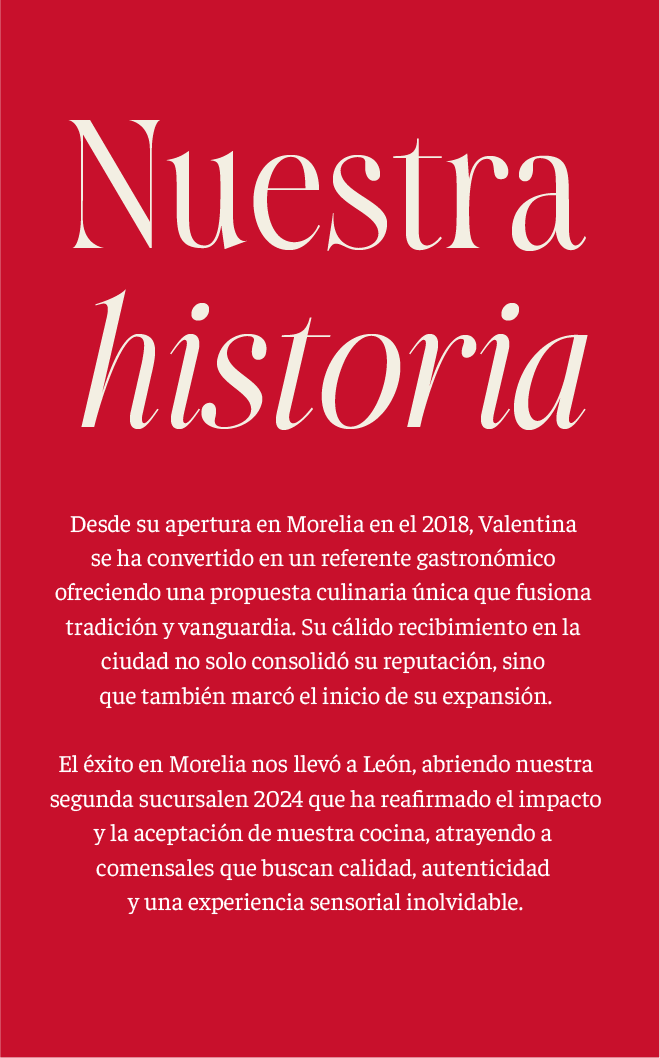 Nuestra
historia

Desde su apertura en Morelia en el 2018, Valentina se ha convertido en un referente gastronómico ofreciendo una propuesta culinaria única que fusiona tradición y vanguardia. Su cálido recibimiento en la ciudad no solo consolidó su reputación, sino que también marcó el inicio de su expansión.

El éxito en Morelia nos llevó a León, abriendo nuestra segunda sucursalen 2024 que ha reafirmado el impacto y la aceptación de nuestra cocina, atrayendo a comensales que buscan calidad, autenticidad y una experiencia sensorial inolvidable.